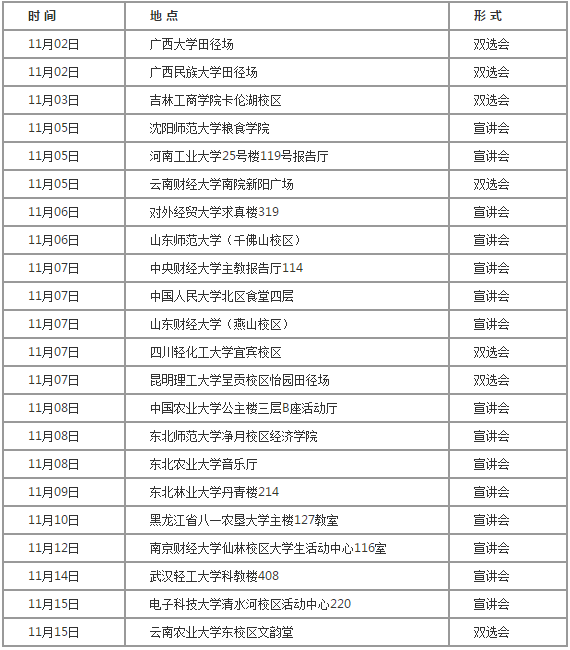 | 时间 | 地点 | 形式 |
|---|---|---|
| 11月02日 | 广西大学田径场 | 双选会 |
| 11月02日 | 广西民族大学田径场 | 双选会 |
| 11月03日 | 吉林工商学院卡伦湖校区 | 双选会 |
| 11月05日 | 沈阳师范大学粮食学院 | 宣讲会 |
| 11月05日 | 河南工业大学25号楼119号报告厅 | 宣讲会 |
| 11月05日 | 云南财经大学南院新阳广场 | 双选会 |
| 11月06日 | 对外经贸大学求真楼319 | 宣讲会 |
| 11月06日 | 山东师范大学（千佛山校区） | 宣讲会 |
| 11月07日 | 中央财经大学主教报告厅114 | 宣讲会 |
| 11月07日 | 中国人民大学北区食堂四层 | 宣讲会 |
| 11月07日 | 山东财经大学（燕山校区） | 宣讲会 |
| 11月07日 | 四川轻化工大学宜宾校区 | 双选会 |
| 11月07日 | 昆明理工大学呈贡校区怡园田径场 | 双选会 |
| 11月08日 | 中国农业大学公主楼三层B座活动厅 | 宣讲会 |
| 11月08日 | 东北师范大学净月校区经济学院 | 宣讲会 |
| 11月08日 | 东北农业大学音乐厅 | 宣讲会 |
| 11月09日 | 东北林业大学丹青楼214 | 宣讲会 |
| 11月10日 | 黑龙江省八一农垦大学主楼127教室 | 宣讲会 |
| 11月12日 | 南京财经大学仙林校区大学生活动中心116室 | 宣讲会 |
| 11月14日 | 武汉轻工大学科教楼408 | 宣讲会 |
| 11月15日 | 电子科技大学清水河校区活动中心220 | 宣讲会 |
| 11月15日 | 云南农业大学东校区文韵堂 | 双选会 |